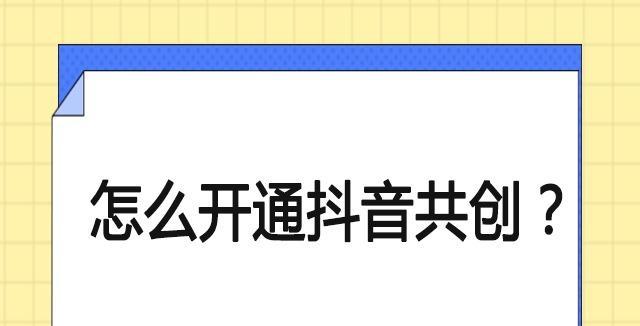 怎么开通抖音共创？